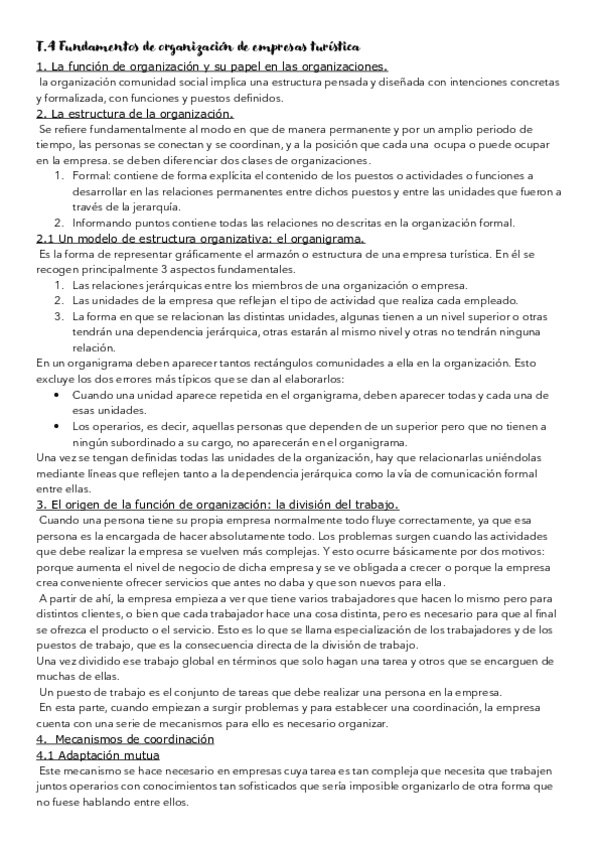 T.4 Fundamentos de organización de empresas turística

1. La función de organización y su papel en las organizaciones.

la organización comunidad social implica una estructura pensada y diseñada con intenciones concretas y formalizada, con funciones y puestos definidos.

2. La estructura de la organización.

Se refiere fundamentalmente al modo en que de manera permanente y por un amplio periodo de tiempo, las personas se conectan y se coordinan, y a la posición que cada una ocupa o puede ocupar en la empresa. se deben diferenciar dos clases de organizaciones.

1. Formal: contiene de forma explícita el contenido de los puestos o actividades o funciones a desarrollar en las relaciones permanentes entre dichos puestos y entre las unidades que fueron a través de la jerarquía.
2. Informando puntos contiene todas las relaciones no descritas en la organización formal.

2.1 Un modelo de estructura organizativa: el organigrama.

Es la forma de representar gráficamente el armazón o estructura de una empresa turística. En él se recogen principalmente 3 aspectos fundamentales.

1. Las relaciones jerárquicas entre los miembros de una organización o empresa.
2. Las unidades de la empresa que reflejan el tipo de actividad que realiza cada empleado.
3. La forma en que se relacionan las distintas unidades, algunas tienen a un nivel superior o otras tendrán una dependencia jerárquica, otras estarán al mismo nivel y otras no tendrán ninguna relación.

En un organigrama deben aparecer tantos rectángulos comunidades a ella en la organización. Esto excluye los dos errores más típicos que se dan al elaborarlos:

• Cuando una unidad aparece repetida en el organigrama, deben aparecer todas y cada una de esas unidades.
• Los operarios, es decir, aquellas personas que dependen de un superior pero que no tienen a ningún subordinado a su cargo, no aparecerán en el organigrama.

Una vez se tengan definidas todas las unidades de la organización, hay que relacionarlas uniéndolas mediante líneas que reflejen tanto a la dependencia jerárquica como la vía de comunicación formal entre ellas.

3. El origen de la función de organización: la división del trabajo.

Cuando una persona tiene su propia empresa normalmente todo fluye correctamente, ya que esa persona es la encargada de hacer absolutamente todo. Los problemas surgen cuando las actividades que debe realizar la empresa se vuelven más complejas. Y esto ocurre básicamente por dos motivos: porque aumenta el nivel de negocio de dicha empresa y se ve obligada a crecer o porque la empresa crea conveniente ofrecer servicios que antes no daba y que son nuevos para ella.

A partir de ahí, la empresa empieza a ver que tiene varios trabajadores que hacen lo mismo pero para distintos clientes, o bien que cada trabajador hace una cosa distinta, pero es necesario para que al final se ofrezca el producto o el servicio. Esto es lo que se llama especialización de los trabajadores y de los puestos de trabajo, que es la consecuencia directa de la división de trabajo.

Una vez dividido ese trabajo global en términos que solo hagan una tarea y otros que se encarguen de muchas de ellas.

Un puesto de trabajo es el conjunto de tareas que debe realizar una persona en la empresa.

En esta parte, cuando empiezan a surgir problemas y para establecer una coordinación, la empresa cuenta con una serie de mecanismos para ello es necesario organizar.

4. Mecanismos de coordinación

4.1 Adaptación mutua

Este mecanismo se hace necesario en empresas cuya tarea es tan compleja que necesita que trabajen juntos operarios con conocimientos tan sofisticados que sería imposible organizarlo de otra forma que no fuese hablando entre ellos.